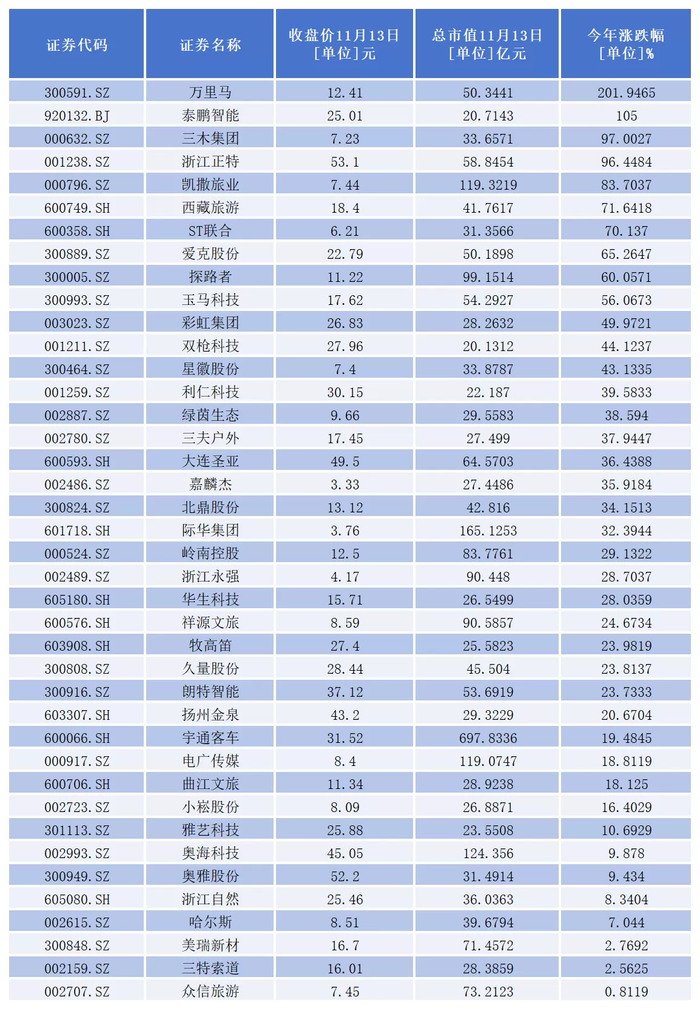 | 证券代码 | 证券名称 | 收盘价11月13日 [单位]元 | 总市值11月13日 [单位]亿元 | 今年涨跌幅 [单位]% |
|---|---|---|---|---|
| 300591.SZ | 万里马 | 12.41 | 50.3441 | 201.9465 |
| 920132.BJ | 泰鹏智能 | 25.01 | 20.7143 | 105 |
| 000632.SZ | 三木集团 | 7.23 | 33.6571 | 97.0027 |
| 001238.SZ | 浙江正特 | 53.1 | 58.8454 | 96.4484 |
| 000796.SZ | 凯撒旅业 | 7.44 | 119.3219 | 83.7037 |
| 600749.SH | 西藏旅游 | 18.4 | 41.7617 | 71.6418 |
| 600358.SH | ST联合 | 6.21 | 31.3566 | 70.137 |
| 300889.SZ | 爱克股份 | 22.79 | 50.1898 | 65.2647 |
| 300005.SZ | 探路者 | 11.22 | 99.1514 | 60.0571 |
| 300993.SZ | 玉马科技 | 17.62 | 54.2927 | 56.0673 |
| 003023.SZ | 彩虹集团 | 26.83 | 28.2632 | 49.9721 |
| 001211.SZ | 双枪科技 | 27.96 | 20.1312 | 44.1237 |
| 300464.SZ | 星徽股份 | 7.4 | 33.8787 | 43.1335 |
| 001259.SZ | 利仁科技 | 30.15 | 22.187 | 39.5833 |
| 002887.SZ | 绿茵生态 | 9.66 | 29.5583 | 38.594 |
| 002780.SZ | 三夫户外 | 17.45 | 27.499 | 37.9447 |
| 600593.SH | 大连圣亚 | 49.5 | 64.5703 | 36.4388 |
| 002486.SZ | 嘉麟杰 | 3.33 | 27.4486 | 35.9184 |
| 300824.SZ | 北鼎股份 | 13.12 | 42.816 | 34.1513 |
| 601718.SH | 际华集团 | 3.76 | 165.1253 | 32.3944 |
| 000524.SZ | 岭南控股 | 12.5 | 83.7761 | 29.1322 |
| 002489.SZ | 浙江永强 | 4.17 | 90.448 | 28.7037 |
| 605180.SH | 华生科技 | 15.71 | 26.5499 | 28.0359 |
| 600576.SH | 祥源文旅 | 8.59 | 90.5857 | 24.6734 |
| 603908.SH | 牧高笛 | 27.4 | 25.5823 | 23.9819 |
| 300808.SZ | 久量股份 | 28.44 | 45.504 | 23.8137 |
| 300916.SZ | 朗特智能 | 37.12 | 53.6919 | 23.7333 |
| 603307.SH | 扬州金泉 | 43.2 | 29.3229 | 20.6704 |
| 600066.SH | 宇通客车 | 31.52 | 697.8336 | 19.4845 |
| 000917.SZ | 电广传媒 | 8.4 | 119.0747 | 18.8119 |
| 600706.SH | 曲江文旅 | 11.34 | 28.9238 | 18.125 |
| 002723.SZ | 小崧股份 | 8.09 | 26.8871 | 16.4029 |
| 301113.SZ | 雅艺科技 | 25.88 | 23.5508 | 10.6929 |
| 002993.SZ | 奥海科技 | 45.05 | 124.356 | 9.878 |
| 300949.SZ | 奥雅股份 | 52.2 | 31.4914 | 9.434 |
| 605080.SH | 浙江自然 | 25.46 | 36.0363 | 8.3404 |
| 002615.SZ | 哈尔斯 | 8.51 | 39.6794 | 7.044 |
| 300848.SZ | 美瑞新材 | 16.7 | 71.4572 | 2.7692 |
| 002159.SZ | 三特索道 | 16.01 | 28.3859 | 2.5625 |
| 002707.SZ | 众信旅游 | 7.45 | 73.2123 | 0.8119 |